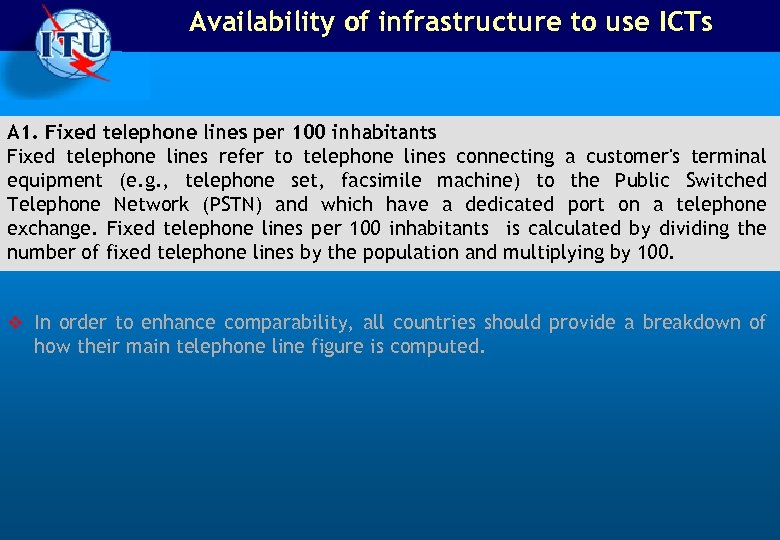 ITU

Availability of infrastructure to use ICTs

A1. Fixed telephone lines per 100 inhabitants

Fixed telephone lines refer to telephone lines connecting a customer's terminal equipment (e.g., telephone set, facsimile machine) to the Public Switched Telephone Network (PSTN) and which have a dedicated port on a telephone exchange. Fixed telephone lines per 100 inhabitants is calculated by dividing the number of fixed telephone lines by the population and multiplying by 100.

❖ In order to enhance comparability, all countries should provide a breakdown of how their main telephone line figure is computed.